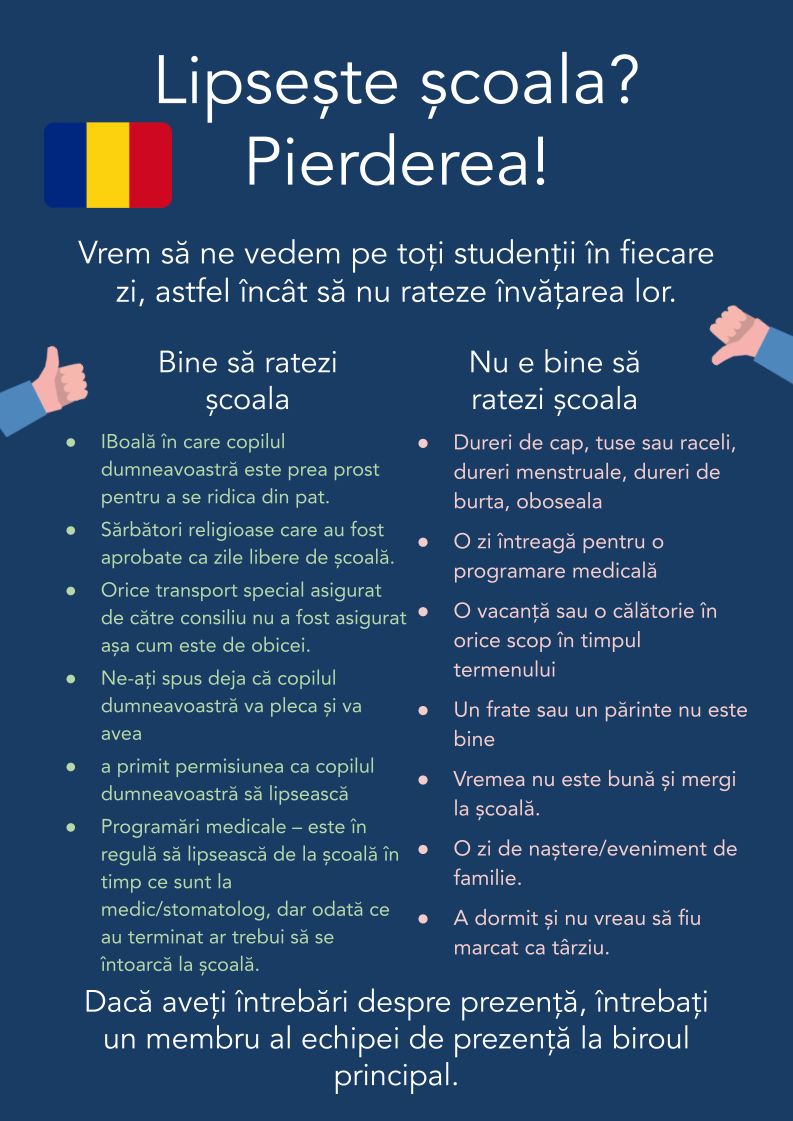 Lipsește școala? Pierderea!

Vrem să ne vedem pe toți studenții în fiecare zi, astfel încât să nu rateze învățarea lor.

Bine să ratezi școala

- IBoală în care copilul dumneavoastră este prea prost pentru a se ridica din pat.
- Sărbători religioase care au fost aprobate ca zile libere de școală.
- Orice transport special asigurat de către consiliu nu a fost asigurat așa cum este de obicei.
- Ne-ați spus deja că copilul dumneavoastră va pleca și va avea
- a primit permisiunea ca copilul dumneavoastră să lipsească
- Programări medicale – este în regulă să lipsească de la școală în timp ce sunt la medic/stomatolog, dar odată ce au terminat ar trebui să se întoarcă la școală.

Nu e bine să ratezi școala

- Dureri de cap, tuse sau raceli, dureri menstruale, dureri de burta, oboseala
- O zi întreagă pentru o programare medicală
- O vacanță sau o călătorie în orice scop în timpul termenului
- Un frate sau un părinte nu este bine
- Vremea nu este bună și mergi la școală.
- O zi de naștere/eveniment de familie.
- A dormit și nu vreau să fiu marcat ca târziu.

Dacă aveți întrebări despre prezență, întrebați un membru al echipei de prezență la biroul principal.